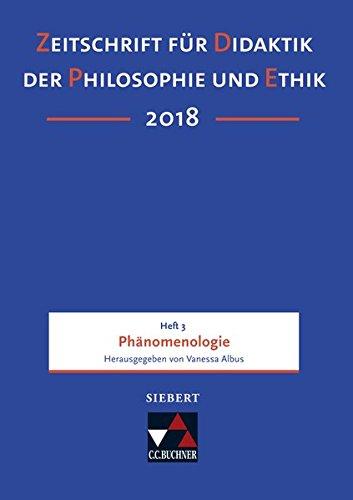 ZEITSCHRIFT FÜR DIDAKTIK DER PHILOSOPHIE UND ETHIK

2018

Heft 3

Phänomenologie

Herausgegeben von Vanessa Albus

SIEBERT

C.C.BUCHNER